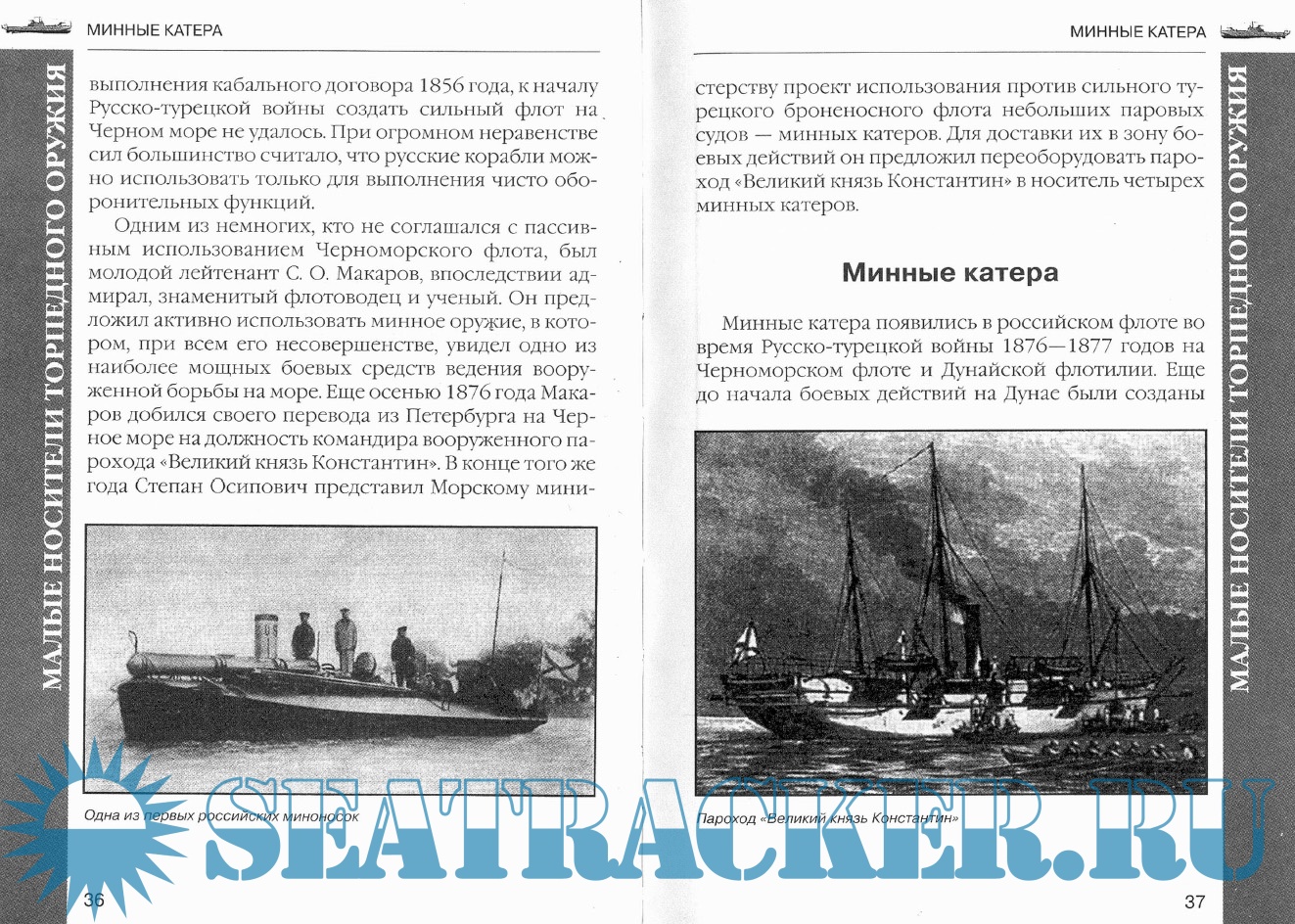 МИННЫЕ КАТЕРА

МАЛЫЕ НОСИТЕЛИ ТОРПЕДНОГО ОРУЖИЯ

выполнения кабального договора 1856 года, к началу Русско-турецкой войны создать сильный флот на Черном море не удалось. При огромном неравенстве сил большинство считало, что русские корабли можно использовать только для выполнения чисто оборонительных функций.

Одним из немногих, кто не соглашался с пассивным использованием Черноморского флота, был молодой лейтенант С. О. Макаров, впоследствии адмирал, знаменитый флотоводец и ученый. Он предложил активно использовать минное оружие, в котором, при всем его несовершенстве, увидел одно из наиболее мощных боевых средств ведения вооруженной борьбы на море. Еще осенью 1876 года Макаров добился своего перевода из Петербурга на Черное море на должность командира вооруженного парохода «Великий князь Константин». В конце того же года Степан Осипович представил Морскому мини-

Одна из первых российских миноносок

36

МИННЫЕ КАТЕРА

МАЛЫЕ НОСИТЕЛИ ТОРПЕДНОГО ОРУЖИЯ

стерству проект использования против сильного турецкого броненосного флота небольших паровых судов — минных катеров. Для доставки их в зону боевых действий он предложил переоборудовать пароход «Великий князь Константин» в носитель четырех минных катеров.

Минные катера

Минные катера появились в российском флоте во время Русско-турецкой войны 1876—1877 годов на Черноморском флоте и Дунайской флотилии. Еще до начала боевых действий на Дунае были созданы

Пароход «Великий князь Константин»

37

SEATRACKER.RU